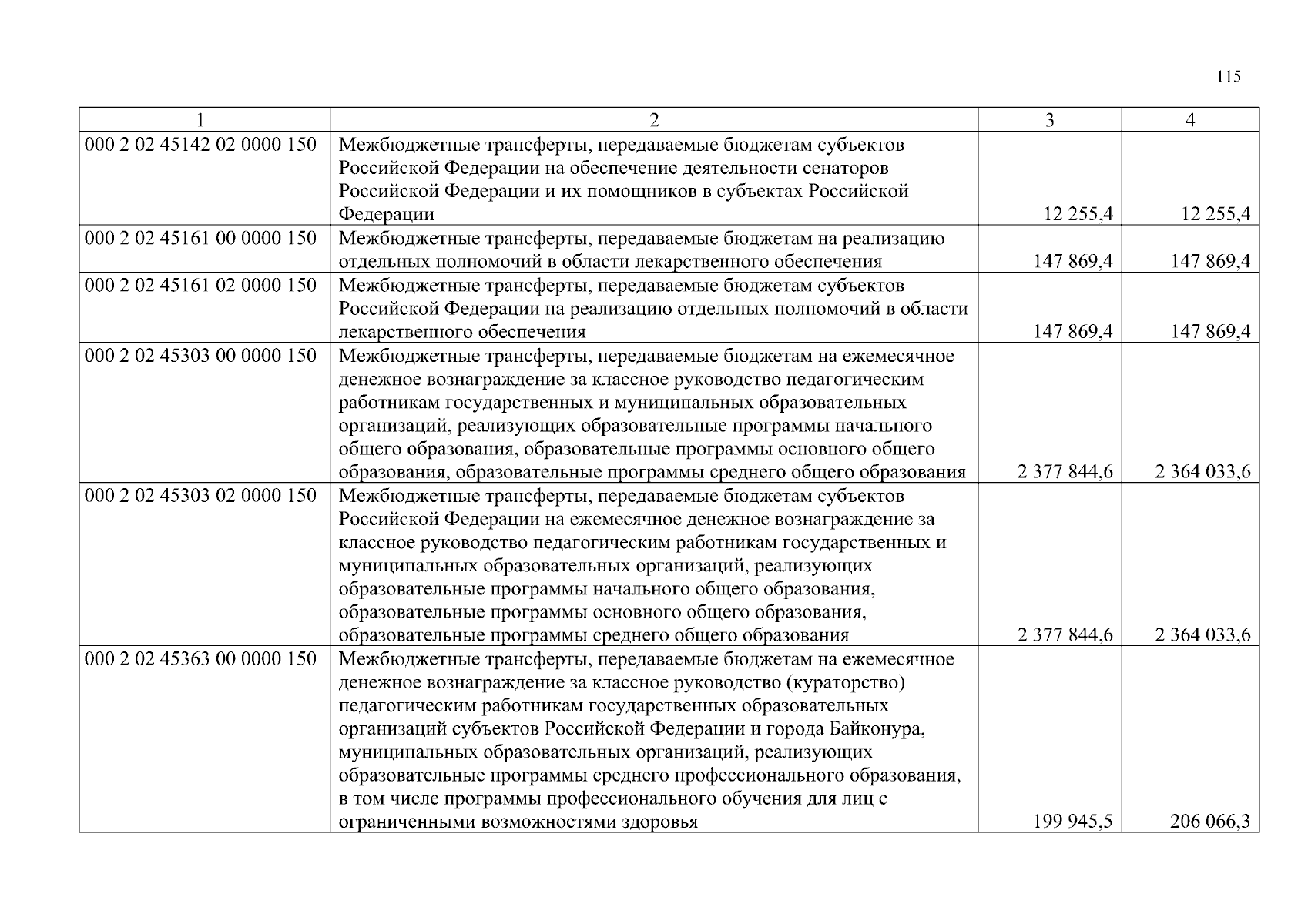 115

| 1 | 2 | 3 | 4 |
|---|---|---|---|
| 000 2 02 45142 02 0000 150 | Межбюджетные трансферты, передаваемые бюджетам субъектов Российской Федерации на обеспечение деятельности сенаторов Российской Федерации и их помощников в субъектах Российской Федерации | 12 255,4 | 12 255,4 |
| 000 2 02 45161 00 0000 150 | Межбюджетные трансферты, передаваемые бюджетам на реализацию отдельных полномочий в области лекарственного обеспечения | 147 869,4 | 147 869,4 |
| 000 2 02 45161 02 0000 150 | Межбюджетные трансферты, передаваемые бюджетам субъектов Российской Федерации на реализацию отдельных полномочий в области лекарственного обеспечения | 147 869,4 | 147 869,4 |
| 000 2 02 45303 00 0000 150 | Межбюджетные трансферты, передаваемые бюджетам на ежемесячное денежное вознаграждение за классное руководство педагогическим работникам государственных и муниципальных образовательных организаций, реализующих образовательные программы начального общего образования, образовательные программы основного общего образования, образовательные программы среднего общего образования | 2 377 844,6 | 2 364 033,6 |
| 000 2 02 45303 02 0000 150 | Межбюджетные трансферты, передаваемые бюджетам субъектов Российской Федерации на ежемесячное денежное вознаграждение за классное руководство педагогическим работникам государственных и муниципальных образовательных организаций, реализующих образовательные программы начального общего образования, образовательные программы основного общего образования, образовательные программы среднего общего образования | 2 377 844,6 | 2 364 033,6 |
| 000 2 02 45363 00 0000 150 | Межбюджетные трансферты, передаваемые бюджетам на ежемесячное денежное вознаграждение за классное руководство (кураторство) педагогическим работникам государственных образовательных организаций субъектов Российской Федерации и города Байконура, муниципальных образовательных организаций, реализующих образовательные программы среднего профессионального образования, в том числе программы профессионального обучения для лиц с ограниченными возможностями здоровья | 199 945,5 | 206 066,3 |